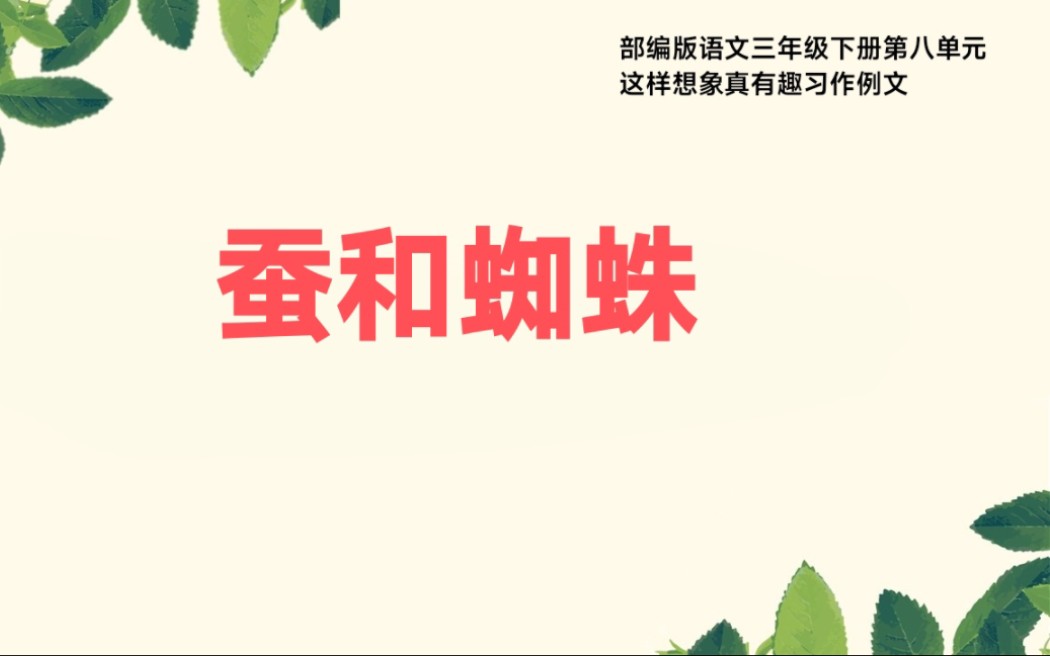 部编版语文三年级下册第八单元
这样想象真有趣习作例文

蚕和蜘蛛